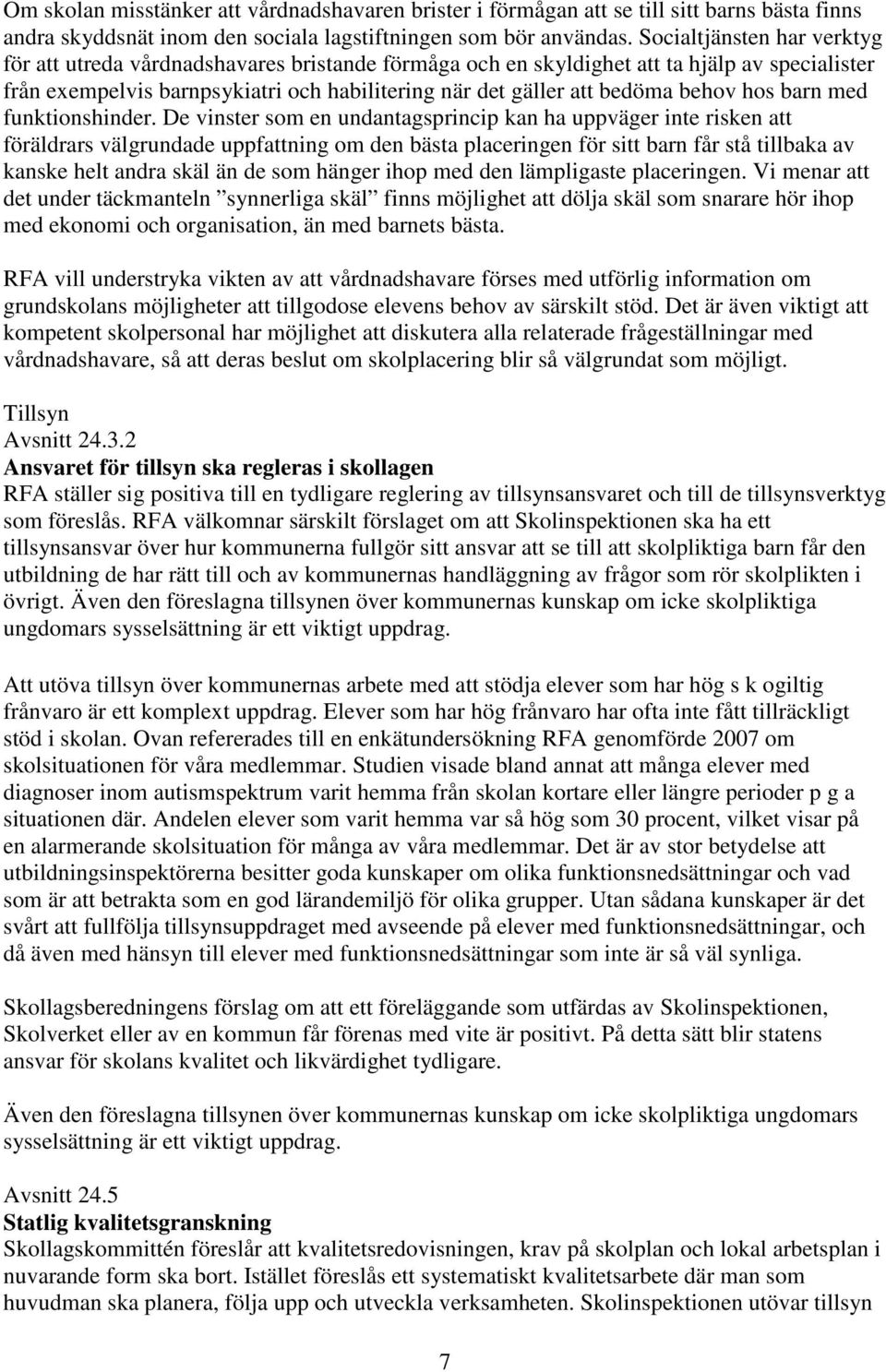 Om skolan misstänker att vårdnadshavaren brister i förmågan att se till sitt barns bästa finns andra skyddsnät inom den sociala lagstiftningen som bör användas. Socialtjänsten har verktyg för att utreda vårdnadshavares bristande förmåga och en skyldighet att ta hjälp av specialister från exempelvis barnpsykiatri och habilitering när det gäller att bedöma behov hos barn med funktionshinder. De vinster som en undantagsprincip kan ha uppväger inte risken att föräldrars välgrundade uppfattning om den bästa placeringen för sitt barn får stå tillbaka av kanske helt andra skäl än de som hänger ihop med den lämpligaste placeringen. Vi menar att det under täckmanteln ”synnerliga skäl” finns möjlighet att dölja skäl som snarare hör ihop med ekonomi och organisation, än med barnets bästa.

RFA vill understryka vikten av att vårdnadshavare förses med utförlig information om grundskolans möjligheter att tillgodose elevens behov av särskilt stöd. Det är även viktigt att kompetent skolpersonal har möjlighet att diskutera alla relaterade frågeställningar med vårdnadshavare, så att deras beslut om skolplacering blir så välgrundat som möjligt.

Tillsyn
Avsnitt 24.3.2
Ansvaret för tillsyn ska regleras i skollagen
RFA ställer sig positiva till en tydligare reglering av tillsynsansvaret och till de tillsynsverktyg som föreslås. RFA välkomnar särskilt förslaget om att Skolinspektionen ska ha ett tillsynsansvar över hur kommunerna fullgör sitt ansvar att se till att skolpliktiga barn får den utbildning de har rätt till och av kommunernas handläggning av frågor som rör skolplikten i övrigt. Även den föreslagna tillsynen över kommunernas kunskap om icke skolpliktiga ungdomars sysselsättning är ett viktigt uppdrag.

Att utöva tillsyn över kommunernas arbete med att stödja elever som har hög s k ogiltig frånvaro är ett komplext uppdrag. Elever som har hög frånvaro har ofta inte fått tillräckligt stöd i skolan. Ovan refererades till en enkätundersökning RFA genomförde 2007 om skolsituationen för våra medlemmar. Studien visade bland annat att många elever med diagnoser inom autismspektrum varit hemma från skolan kortare eller längre perioder p g a situationen där. Andelen elever som varit hemma var så hög som 30 procent, vilket visar på en alarmerande skolsituation för många av våra medlemmar. Det är av stor betydelse att utbildningsinspektörerna besitter goda kunskaper om olika funktionsnedsättningar och vad som är att betrakta som en god lärandemiljö för olika grupper. Utan sådana kunskaper är det svårt att fullfölja tillsynsuppdraget med avseende på elever med funktionsnedsättningar, och då även med hänsyn till elever med funktionsnedsättningar som inte är så väl synliga.

Skollagsberedningens förslag om att ett föreläggande som utfärdas av Skolinspektionen, Skolverket eller av en kommun får förenas med vite är positivt. På detta sätt blir statens ansvar för skolans kvalitet och likvärdighet tydligare.

Även den föreslagna tillsynen över kommunernas kunskap om icke skolpliktiga ungdomars sysselsättning är ett viktigt uppdrag.

Avsnitt 24.5
Statlig kvalitetsgranskning
Skollagskommittén föreslår att kvalitetsredovisningen, krav på skolplan och lokal arbetsplan i nuvarande form ska bort. Istället föreslås ett systematiskt kvalitetsarbete där man som huvudman ska planera, följa upp och utveckla verksamheten. Skolinspektionen utövar tillsyn

7